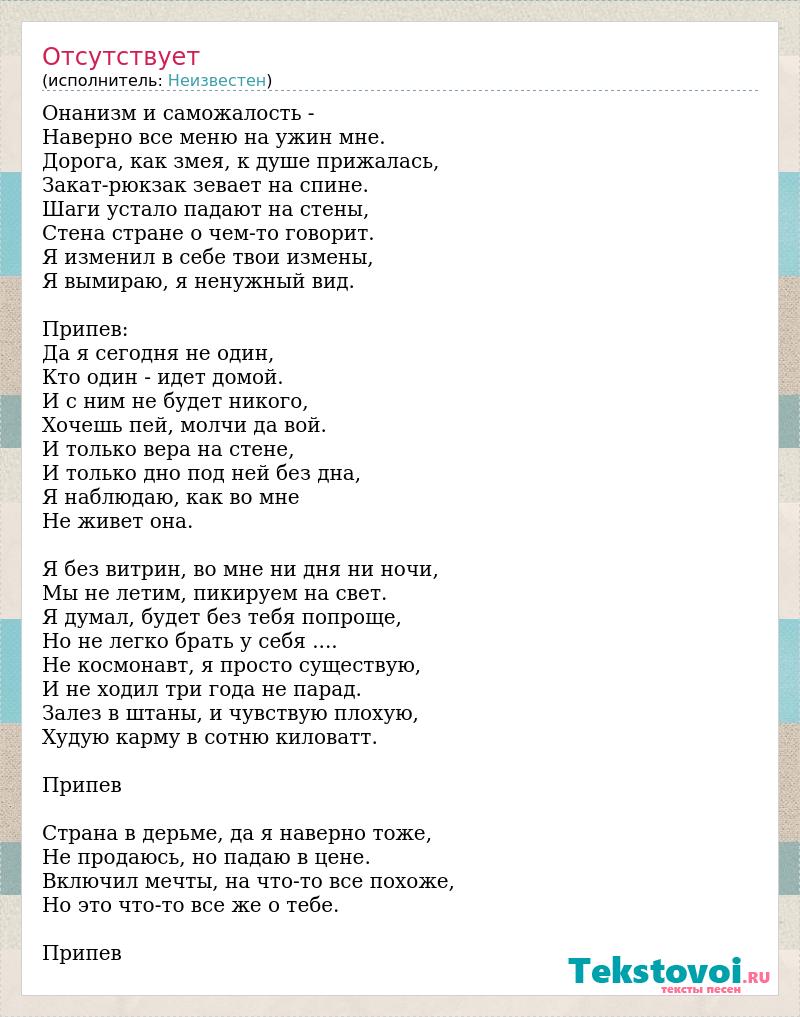 Отсутствует
(исполнитель: Неизвестен)

Онанизм и саможалость -
Наверно все меню на ужин мне.
Дорога, как змея, к душе прижалась,
Закат-рюкзак зевает на спине.
Шаги устало падают на стены,
Стена стране о чем-то говорит.
Я изменил в себе твои измены,
Я вымираю, я ненужный вид.

Припев:
Да я сегодня не один,
Кто один - идет домой.
И с ним не будет никого,
Хочешь пей, молчи да вой.
И только вера на стене,
И только дно под ней без дна,
Я наблюдаю, как во мне
Не живет она.

Я без витрин, во мне ни дня ни ночи,
Мы не летим, пикируем на свет.
Я думал, будет без тебя попроще,
Но не легко брать у себя ....
Не космонавт, я просто существую,
И не ходил три года не парад.
Залез в штаны, и чувствую плохую,
Худую карму в сотню киловатт.

Припев

Страна в дерьме, да я наверно тоже,
Не продаюсь, но падаю в цене.
Включил мечты, на что-то все похоже,
Но это что-то все же о тебе.

Припев

Tekstovoi.ru
тексты песен